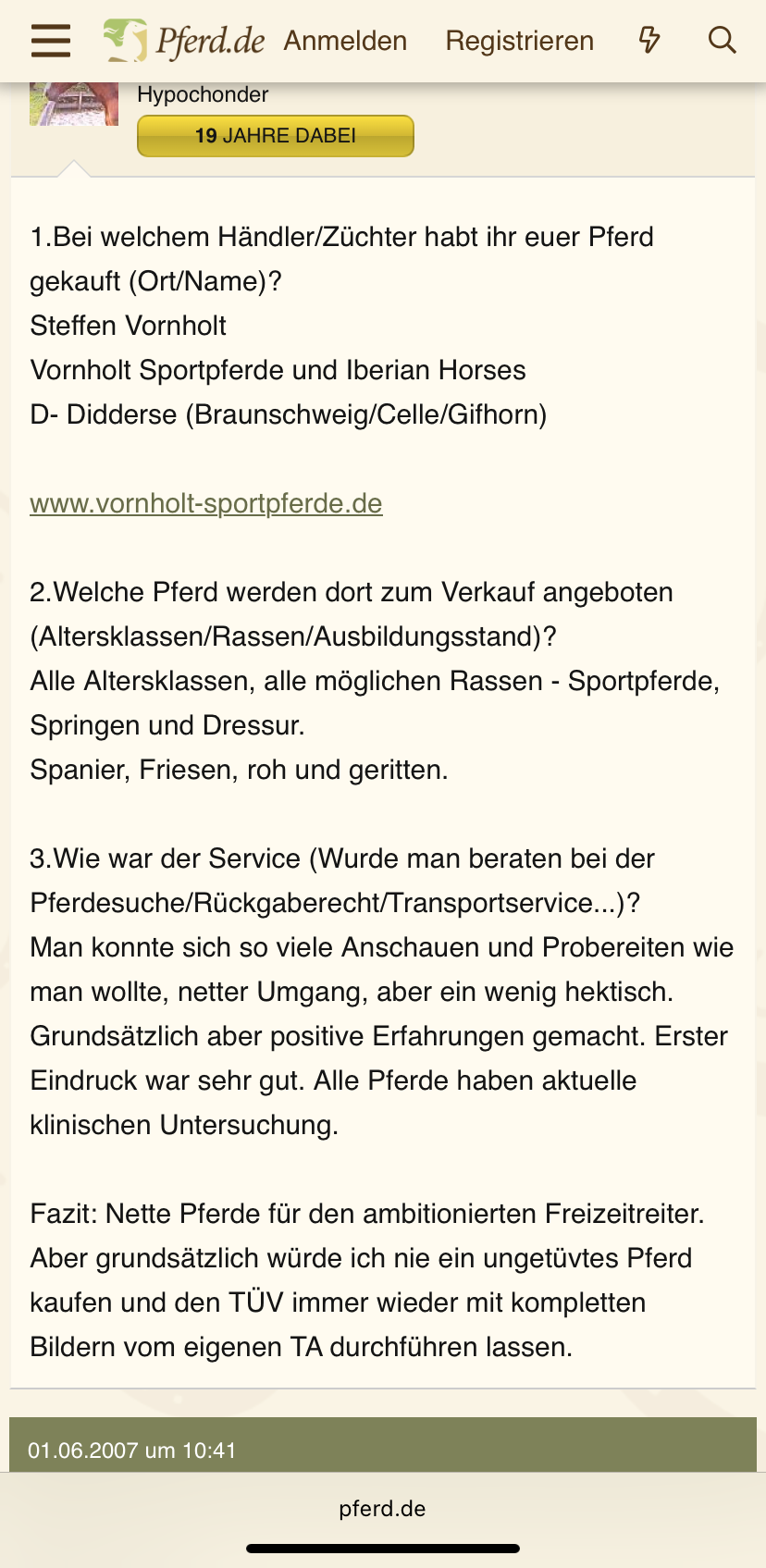 Pferd.de Anmelden Registrieren

Hypochonder

19 JAHRE DABEI

1.Bei welchem Händler/Züchter habt ihr euer Pferd gekauft (Ort/Name)?
Steffen Vornholt
Vornholt Sportpferde und Iberian Horses
D- Didderse (Braunschweig/Celle/Gifhorn)

www.vornholt-sportpferde.de

2.Welche Pferd werden dort zum Verkauf angeboten (Altersklassen/Rassen/Ausbildungsstand)?
Alle Altersklassen, alle möglichen Rassen - Sportpferde, Springen und Dressur.
Spanier, Friesen, roh und geritten.

3.Wie war der Service (Wurde man beraten bei der Pferdesuche/Rückgaberecht/Transportservice...)?
Man konnte sich so viele Anschauen und Probereiten wie man wollte, netter Umgang, aber ein wenig hektisch. Grundsätzlich aber positive Erfahrungen gemacht. Erster Eindruck war sehr gut. Alle Pferde haben aktuelle klinischen Untersuchung.

Fazit: Nette Pferde für den ambitionierten Freizeitreiter. Aber grundsätzlich würde ich nie ein ungetüvtes Pferd kaufen und den TÜV immer wieder mit kompletten Bildern vom eigenen TA durchführen lassen.

01.06.2007 um 10:41

pferd.de